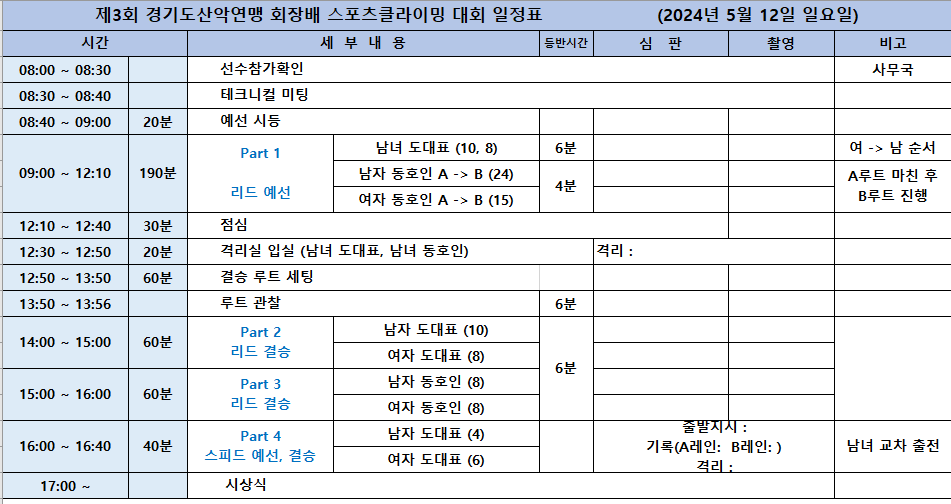 제3회 경기도산악연맹 회장배 스포츠클라이밍 대회 일정표 (2024년 5월 12일 일요일)

| 시간 | | 세 부 내 용 | | 등반시간 | 심 판 | 촬영 | 비고 |
|---|---|---|---|---|---|---|---|
| 08:00 ~ 08:30 | | 선수참가확인 | | | | | 사무국 |
| 08:30 ~ 08:40 | | 테크니컬 미팅 | | | | | |
| 08:40 ~ 09:00 | 20분 | 예선 시등 | | | | | |
| 09:00 ~ 12:10 | 190분 | Part 1 리드 예선 | 남녀 도대표 (10, 8) | 6분 | | | 여 -> 남 순서 |
| | | | 남자 동호인 A -> B (24) | 4분 | | | A루트 마친 후 B루트 진행 |
| | | | 여자 동호인 A -> B (15) | | | | |
| 12:10 ~ 12:40 | 30분 | 점심 | | | | | |
| 12:30 ~ 12:50 | 20분 | 격리실 입실 (남녀 도대표, 남녀 동호인) | | | 격리 : | | |
| 12:50 ~ 13:50 | 60분 | 결승 루트 세팅 | | | | | |
| 13:50 ~ 13:56 | | 루트 관찰 | | 6분 | | | |
| 14:00 ~ 15:00 | 60분 | Part 2 리드 결승 | 남자 도대표 (10) | 6분 | | | |
| | | | 여자 도대표 (8) | | | | |
| 15:00 ~ 16:00 | 60분 | Part 3 리드 결승 | 남자 동호인 (8) | | | | |
| | | | 여자 동호인 (8) | | | | |
| 16:00 ~ 16:40 | 40분 | Part 4 스피드 예선, 결승 | 남자 도대표 (4) | | 출발지시 : 기록(A레인: B레인: ) 격리 : | | 남녀 교차 출전 |
| | | | 여자 도대표 (6) | | | | |
| 17:00 ~ | | 시상식 | | | | | |